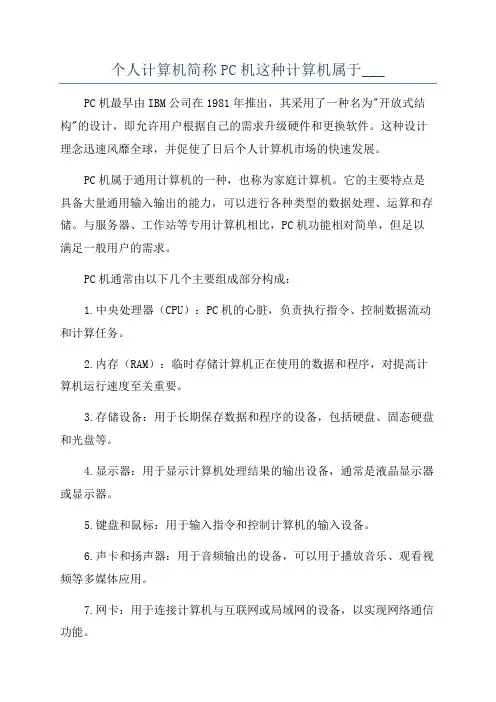 个人计算机简称PC机这种计算机属于___

PC机最早由IBM公司在1981年推出，其采用了一种名为"开放式结构"的设计，即允许用户根据自己的需求升级硬件和更换软件。这种设计理念迅速风靡全球，并促使了日后个人计算机市场的快速发展。

PC机属于通用计算机的一种，也称为家庭计算机。它的主要特点是具备大量通用输入输出的能力，可以进行各种类型的数据处理、运算和存储。与服务器、工作站等专用计算机相比，PC机功能相对简单，但足以满足一般用户的需求。

PC机通常由以下几个主要组成部分构成：

1.中央处理器（CPU）：PC机的心脏，负责执行指令、控制数据流动和计算任务。

2.内存（RAM）：临时存储计算机正在使用的数据和程序，对提高计算机运行速度至关重要。

3.存储设备：用于长期保存数据和程序的设备，包括硬盘、固态硬盘和光盘等。

4.显示器：用于显示计算机处理结果的输出设备，通常是液晶显示器或显示器。

5.键盘和鼠标：用于输入指令和控制计算机的输入设备。

6.声卡和扬声器：用于音频输出的设备，可以用于播放音乐、观看视频等多媒体应用。

7.网卡：用于连接计算机与互联网或局域网的设备，以实现网络通信功能。